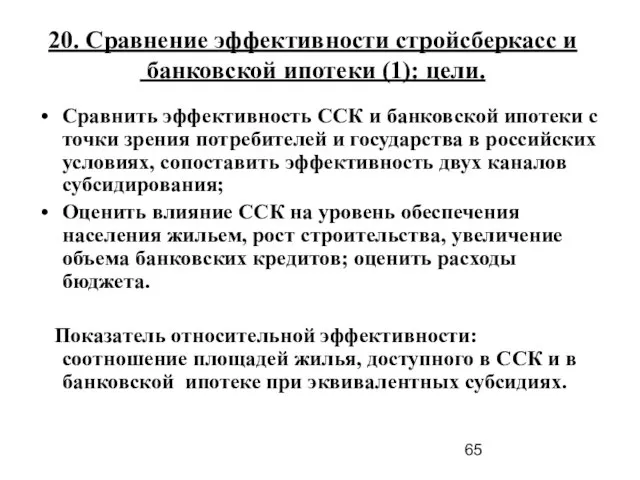 20. Сравнение эффективности стройсберкасс и банковской ипотеки (1): цели.

• Сравнить эффективность ССК и банковской ипотеки с точки зрения потребителей и государства в российских условиях, сопоставить эффективность двух каналов субсидирования;
• Оценить влияние ССК на уровень обеспечения населения жильем, рост строительства, увеличение объема банковских кредитов; оценить расходы бюджета.

Показатель относительной эффективности: соотношение площадей жилья, доступного в ССК и в банковской ипотеке при эквивалентных субсидиях.

65